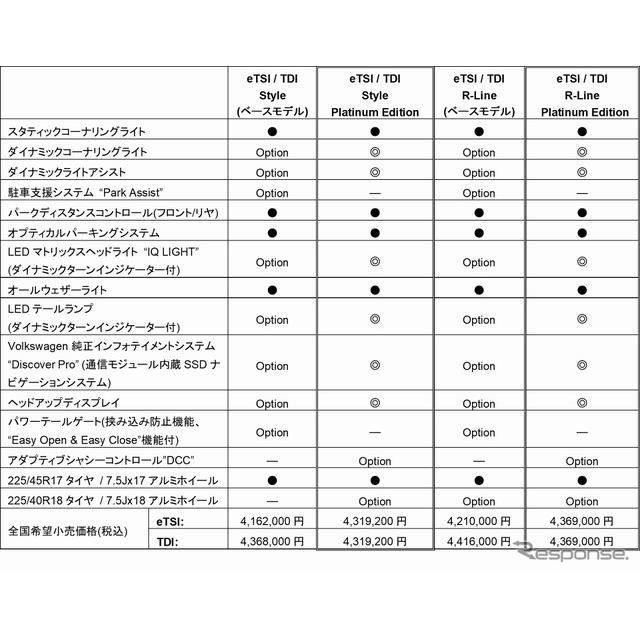 | | | eTSI / TDI Style (ベースモデル) | eTSI / TDI Style Platinum Edition | eTSI / TDI R-Line (ベースモデル) | eTSI / TDI R-Line Platinum Edition |
|---|---|---|---|---|---|
| スタティックコーナリングライト | | ● | ● | ● | ● |
| ダイナミックコーナリングライト | | Option | ◎ | Option | ◎ |
| ダイナミックライトアシスト | | Option | ◎ | Option | ◎ |
| 駐車支援システム "Park Assist" | | Option | — | Option | — |
| パークディスタンスコントロール(フロント/リヤ) | | ● | ● | ● | ● |
| オプティカルパーキングシステム | | ● | ● | ● | ● |
| LED マトリックスヘッドライト "IQ LIGHT" (ダイナミックターンインジケーター付) | | Option | ◎ | Option | ◎ |
| オールウェザーライト | | ● | ● | ● | ● |
| LED テールランプ (ダイナミックターンインジケーター付) | | Option | ◎ | Option | ◎ |
| Volkswagen 純正インフォテイメントシステム "Discover Pro" (通信モジュール内蔵 SSD ナビゲーションシステム) | | Option | ◎ | Option | ◎ |
| ヘッドアップディスプレイ | | Option | ◎ | Option | ◎ |
| パワーテールゲート(挟み込み防止機能、"Easy Open & Easy Close"機能付) | | Option | — | Option | — |
| アダプティブシャシーコントロール"DCC" | | — | Option | — | Option |
| 225/45R17 タイヤ / 7.5Jx17 アルミホイール | | ● | ● | ● | ● |
| 225/40R18 タイヤ / 7.5Jx18 アルミホイール | | — | Option | Option | Option |
| 全国希望小売価格(税込) | eTSI: | 4,162,000 円 | 4,319,200 円 | 4,210,000 円 | 4,369,000 円 |
| | TDI: | 4,368,000 円 | 4,319,200 円 | 4,416,000 円 | 4,369,000 円 |

Response.